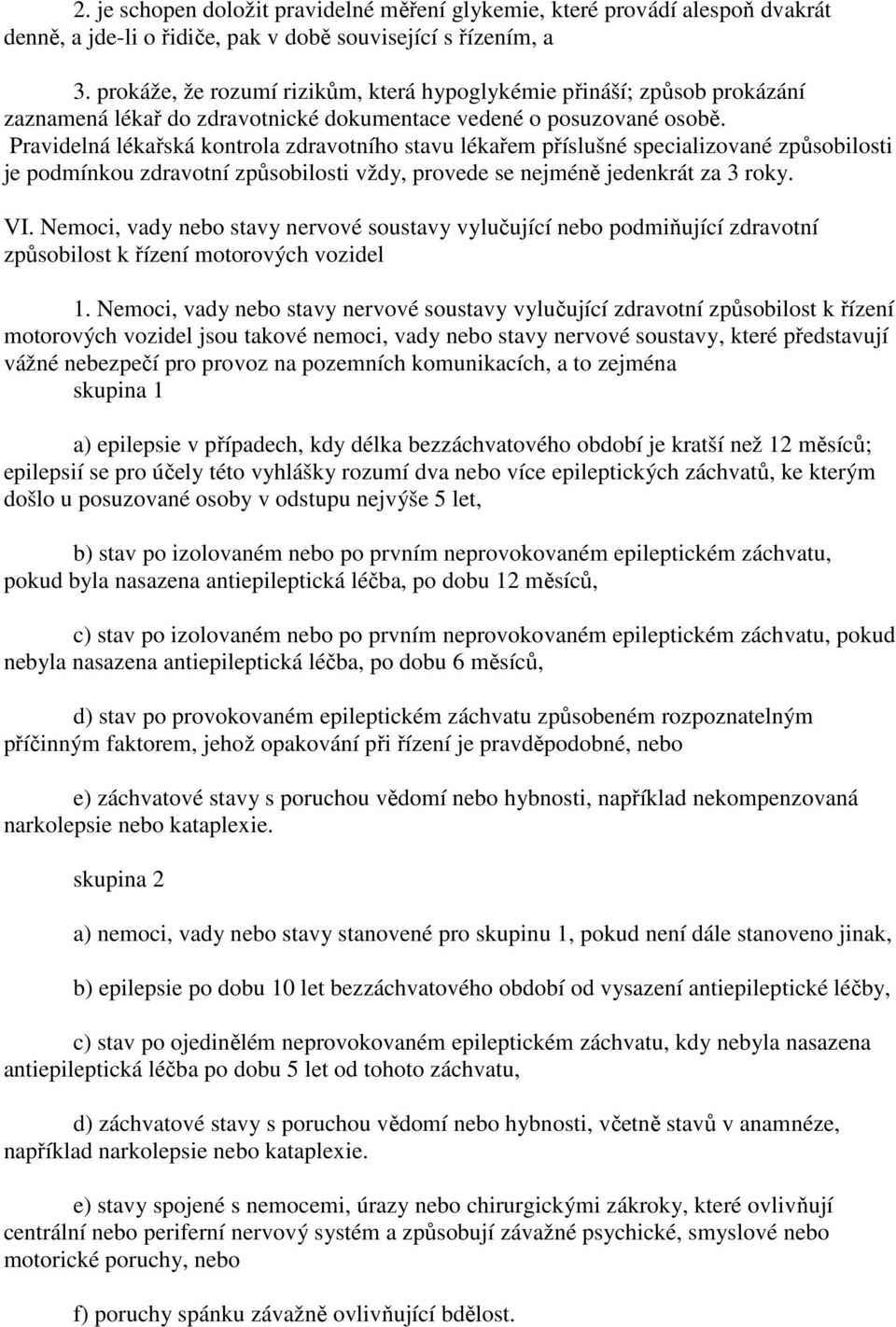 2. je schopen doložit pravidelné měření glykemie, které provádí alespoň dvakrát denně, a jde-li o řidiče, pak v době související s řízením, a

3. prokáže, že rozumí rizikům, která hypoglykémie přináší; způsob prokázání zaznamená lékař do zdravotnické dokumentace vedené o posuzované osobě. Pravidelná lékařská kontrola zdravotního stavu lékařem příslušné specializované způsobilosti je podmínkou zdravotní způsobilosti vždy, provede se nejméně jedenkrát za 3 roky.

VI. Nemoci, vady nebo stavy nervové soustavy vylučující nebo podmiňující zdravotní způsobilost k řízení motorových vozidel

1. Nemoci, vady nebo stavy nervové soustavy vylučující zdravotní způsobilost k řízení motorových vozidel jsou takové nemoci, vady nebo stavy nervové soustavy, které představují vážné nebezpečí pro provoz na pozemních komunikacích, a to zejména
skupina 1

a) epilepsie v případech, kdy délka bezzáchvatového období je kratší než 12 měsíců; epilepsií se pro účely této vyhlášky rozumí dva nebo více epileptických záchvatů, ke kterým došlo u posuzované osoby v odstupu nejvýše 5 let,

b) stav po izolovaném nebo po prvním neprovokovaném epileptickém záchvatu, pokud byla nasazena antiepileptická léčba, po dobu 12 měsíců,

c) stav po izolovaném nebo po prvním neprovokovaném epileptickém záchvatu, pokud nebyla nasazena antiepileptická léčba, po dobu 6 měsíců,

d) stav po provokovaném epileptickém záchvatu způsobeném rozpoznatelným příčinným faktorem, jehož opakování při řízení je pravděpodobné, nebo

e) záchvatové stavy s poruchou vědomí nebo hybnosti, například nekompenzovaná narkolepsie nebo kataplexie.

skupina 2

a) nemoci, vady nebo stavy stanovené pro skupinu 1, pokud není dále stanoveno jinak,

b) epilepsie po dobu 10 let bezzáchvatového období od vysazení antiepileptické léčby,

c) stav po ojedinělém neprovokovaném epileptickém záchvatu, kdy nebyla nasazena antiepileptická léčba po dobu 5 let od tohoto záchvatu,

d) záchvatové stavy s poruchou vědomí nebo hybnosti, včetně stavů v anamnéze, například narkolepsie nebo kataplexie.

e) stavy spojené s nemocemi, úrazy nebo chirurgickými zákroky, které ovlivňují centrální nebo periferní nervový systém a způsobují závažné psychické, smyslové nebo motorické poruchy, nebo

f) poruchy spánku závažně ovlivňující bdělost.